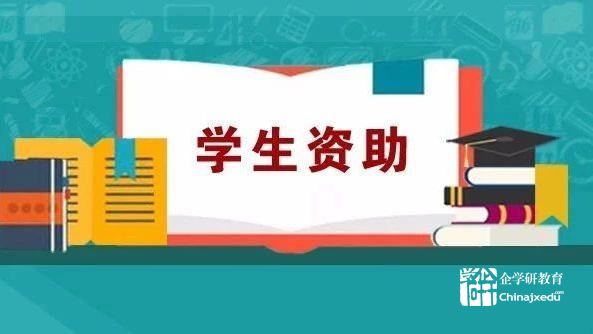 学生资助

企学研教育
Chinajxedu.com